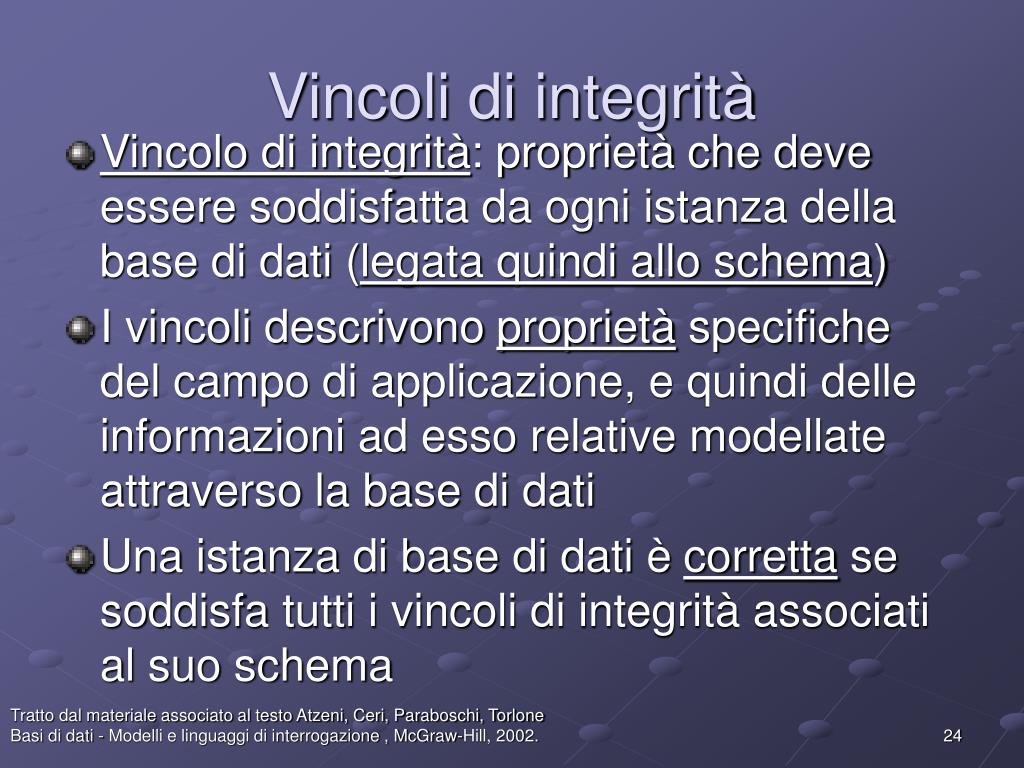 Vincoli di integrità

Vincolo di integrità: proprietà che deve essere soddisfatta da ogni istanza della base di dati (legata quindi allo schema)

I vincoli descrivono proprietà specifiche del campo di applicazione, e quindi delle informazioni ad esso relative modellate attraverso la base di dati

Una istanza di base di dati è corretta se soddisfa tutti i vincoli di integrità associati al suo schema

Tratto dal materiale associato al testo Atzeni, Ceri, Paraboschi, Torlone
Basi di dati - Modelli e linguaggi di interrogazione , McGraw-Hill, 2002.

24